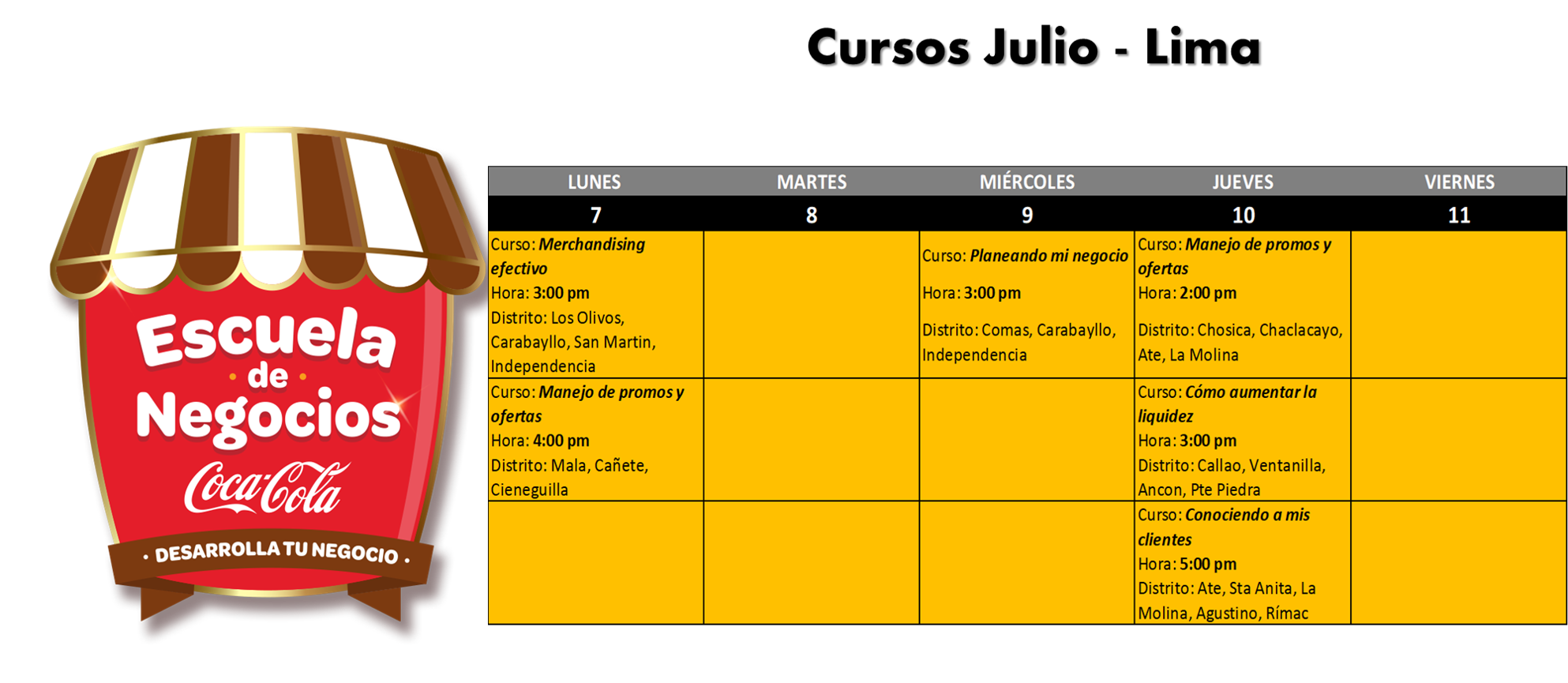 Cursos Julio - Lima

Escuela de Negocios
Coca-Cola
· DESARROLLA TU NEGOCIO ·

| LUNES | MARTES | MIÉRCOLES | JUEVES | VIERNES |
|---|---|---|---|---|
| 7 | 8 | 9 | 10 | 11 |
| Curso: Merchandising efectivo Hora: 3:00 pm Distrito: Los Olivos, Carabayllo, San Martin, Independencia | | Curso: Planeando mi negocio Hora: 3:00 pm Distrito: Comas, Carabayllo, Independencia | Curso: Manejo de promos y ofertas Hora: 2:00 pm Distrito: Chosica, Chaclacayo, Ate, La Molina | |
| Curso: Manejo de promos y ofertas Hora: 4:00 pm Distrito: Mala, Cañete, Cieneguilla | | | Curso: Cómo aumentar la liquidez Hora: 3:00 pm Distrito: Callao, Ventanilla, Ancon, Pte Piedra | |
| | | | Curso: Conociendo a mis clientes Hora: 5:00 pm Distrito: Ate, Sta Anita, La Molina, Agustino, Rímac | |